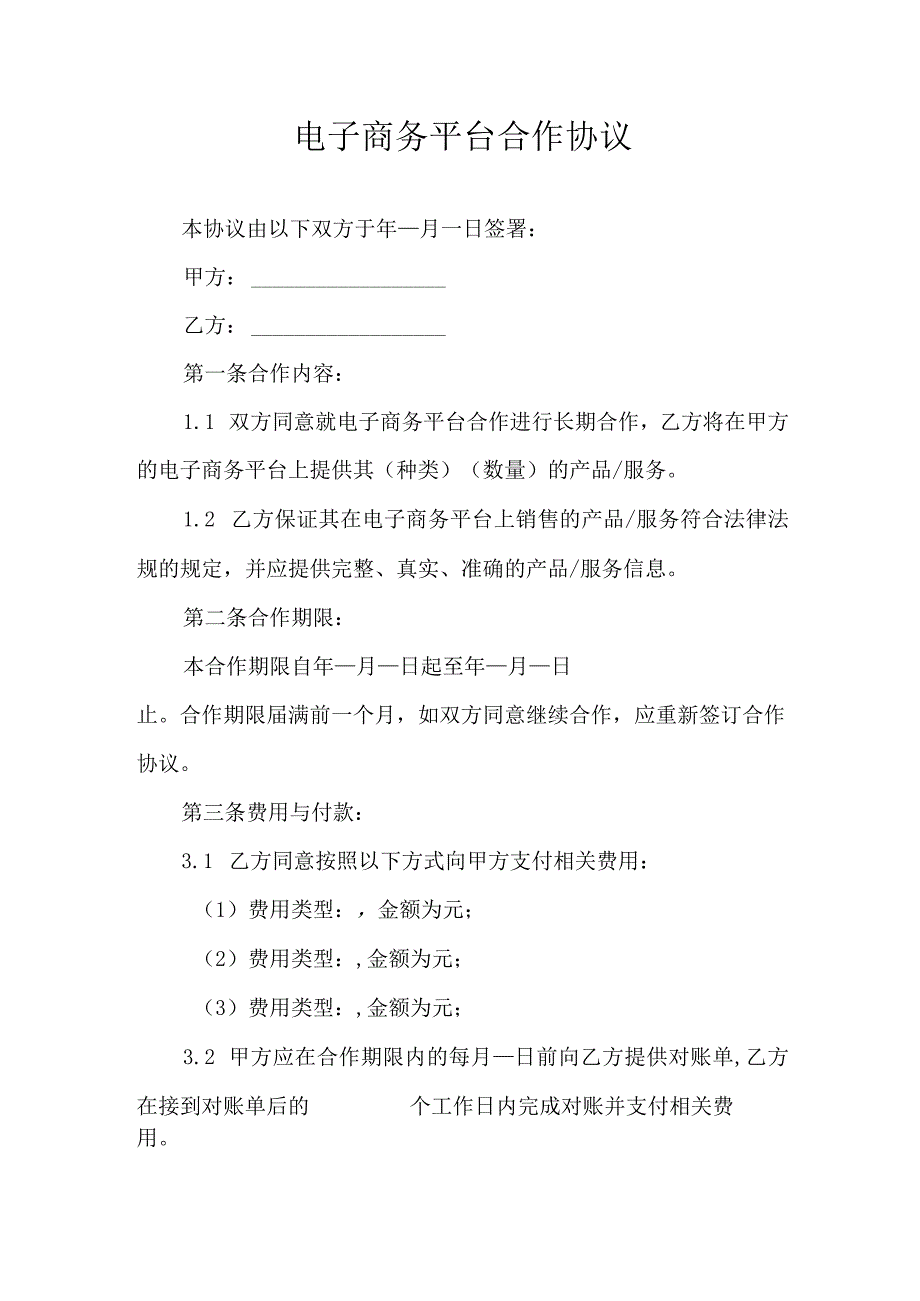 电子商务平台合作协议

本协议由以下双方于年—月一日签署：

甲方：__________________

乙方：__________________

第一条合作内容：

1.1 双方同意就电子商务平台合作进行长期合作，乙方将在甲方的电子商务平台上提供其（种类）（数量）的产品/服务。

1.2 乙方保证其在电子商务平台上销售的产品/服务符合法律法规的规定，并应提供完整、真实、准确的产品/服务信息。

第二条合作期限：

本合作期限自年—月—日起至年—月—日止。合作期限届满前一个月，如双方同意继续合作，应重新签订合作协议。

第三条费用与付款：

3.1 乙方同意按照以下方式向甲方支付相关费用：

（1）费用类型：，金额为元；

（2）费用类型：,金额为元；

（3）费用类型：,金额为元；

3.2 甲方应在合作期限内的每月—日前向乙方提供对账单,乙方在接到对账单后的 个工作日内完成对账并支付相关费用。